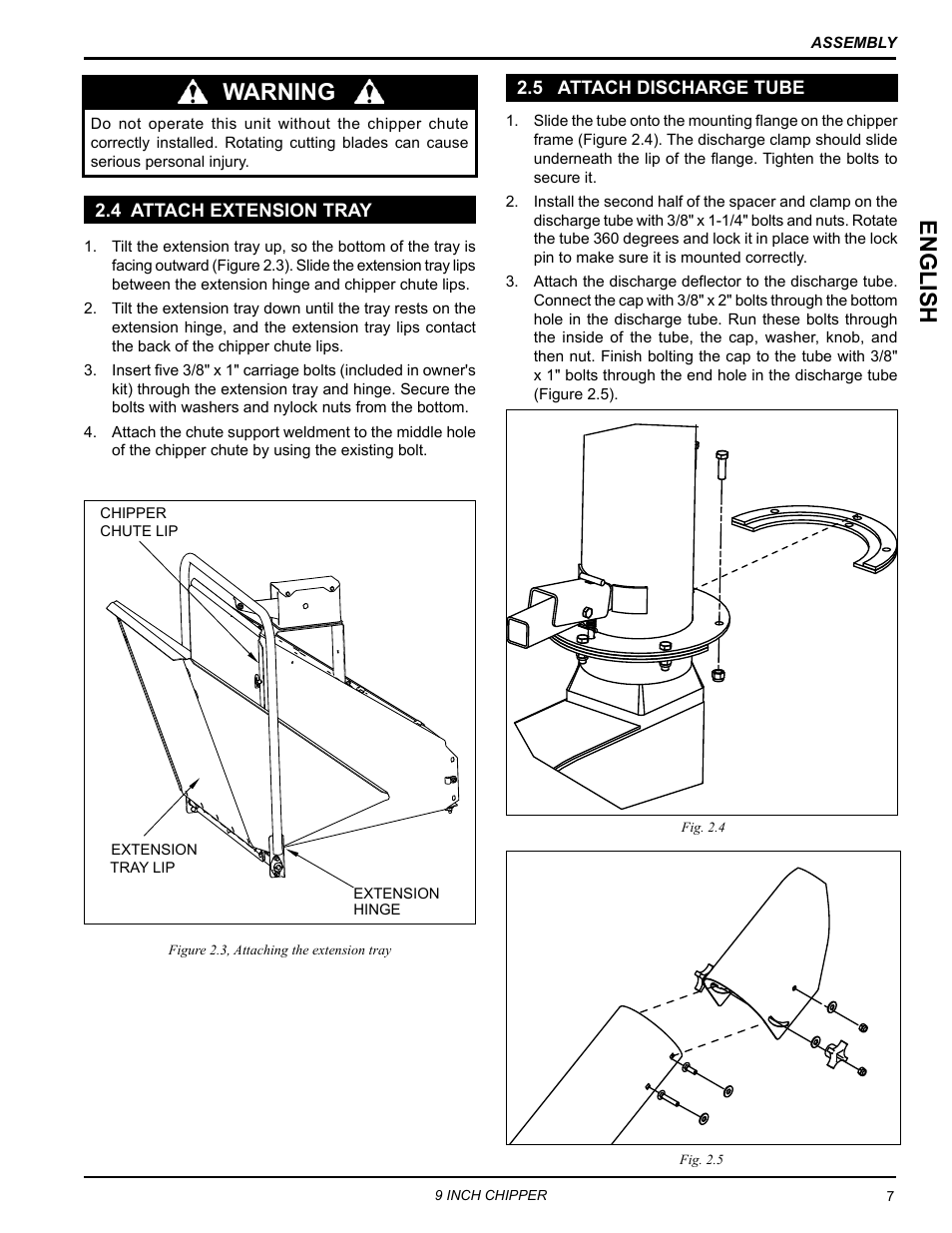 ASSEMBLY

WARNING

Do not operate this unit without the chipper chute correctly installed. Rotating cutting blades can cause serious personal injury.

2.4 ATTACH EXTENSION TRAY

1. Tilt the extension tray up, so the bottom of the tray is facing outward (Figure 2.3). Slide the extension tray lips between the extension hinge and chipper chute lips.
2. Tilt the extension tray down until the tray rests on the extension hinge, and the extension tray lips contact the back of the chipper chute lips.
3. Insert five 3/8" x 1" carriage bolts (included in owner's kit) through the extension tray and hinge. Secure the bolts with washers and nylock nuts from the bottom.
4. Attach the chute support weldment to the middle hole of the chipper chute by using the existing bolt.

CHIPPER CHUTE LIP

EXTENSION TRAY LIP

EXTENSION HINGE

Figure 2.3, Attaching the extension tray

2.5 ATTACH DISCHARGE TUBE

1. Slide the tube onto the mounting flange on the chipper frame (Figure 2.4). The discharge clamp should slide underneath the lip of the flange. Tighten the bolts to secure it.
2. Install the second half of the spacer and clamp on the discharge tube with 3/8" x 1-1/4" bolts and nuts. Rotate the tube 360 degrees and lock it in place with the lock pin to make sure it is mounted correctly.
3. Attach the discharge deflector to the discharge tube. Connect the cap with 3/8" x 2" bolts through the bottom hole in the discharge tube. Run these bolts through the inside of the tube, the cap, washer, knob, and then nut. Finish bolting the cap to the tube with 3/8" x 1" bolts through the end hole in the discharge tube (Figure 2.5).

Fig. 2.4

Fig. 2.5

ENGLISH

9 INCH CHIPPER

7